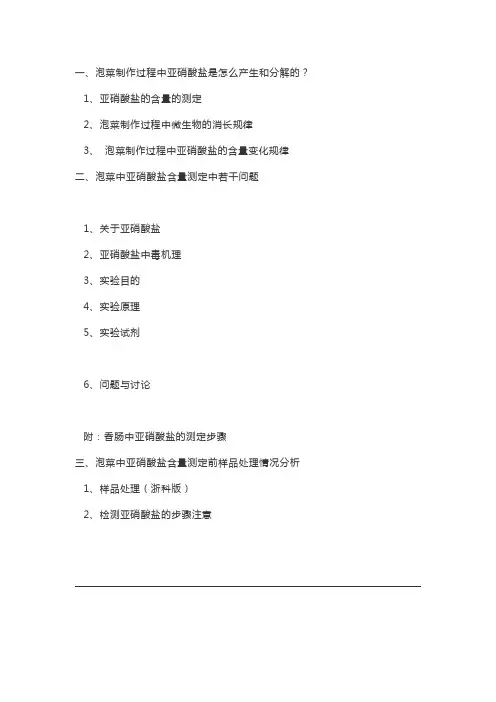 一、泡菜制作过程中亚硝酸盐是怎么产生和分解的？

1、亚硝酸盐的含量的测定

2、泡菜制作过程中微生物的消长规律

3、 泡菜制作过程中亚硝酸盐的含量变化规律

二、泡菜中亚硝酸盐含量测定中若干问题

1、关于亚硝酸盐

2、亚硝酸盐中毒机理

3、实验目的

4、实验原理

5、实验试剂

6、问题与讨论

附：香肠中亚硝酸盐的测定步骤

三、泡菜中亚硝酸盐含量测定前样品处理情况分析

1、样品处理（浙科版）

2、检测亚硝酸盐的步骤注意